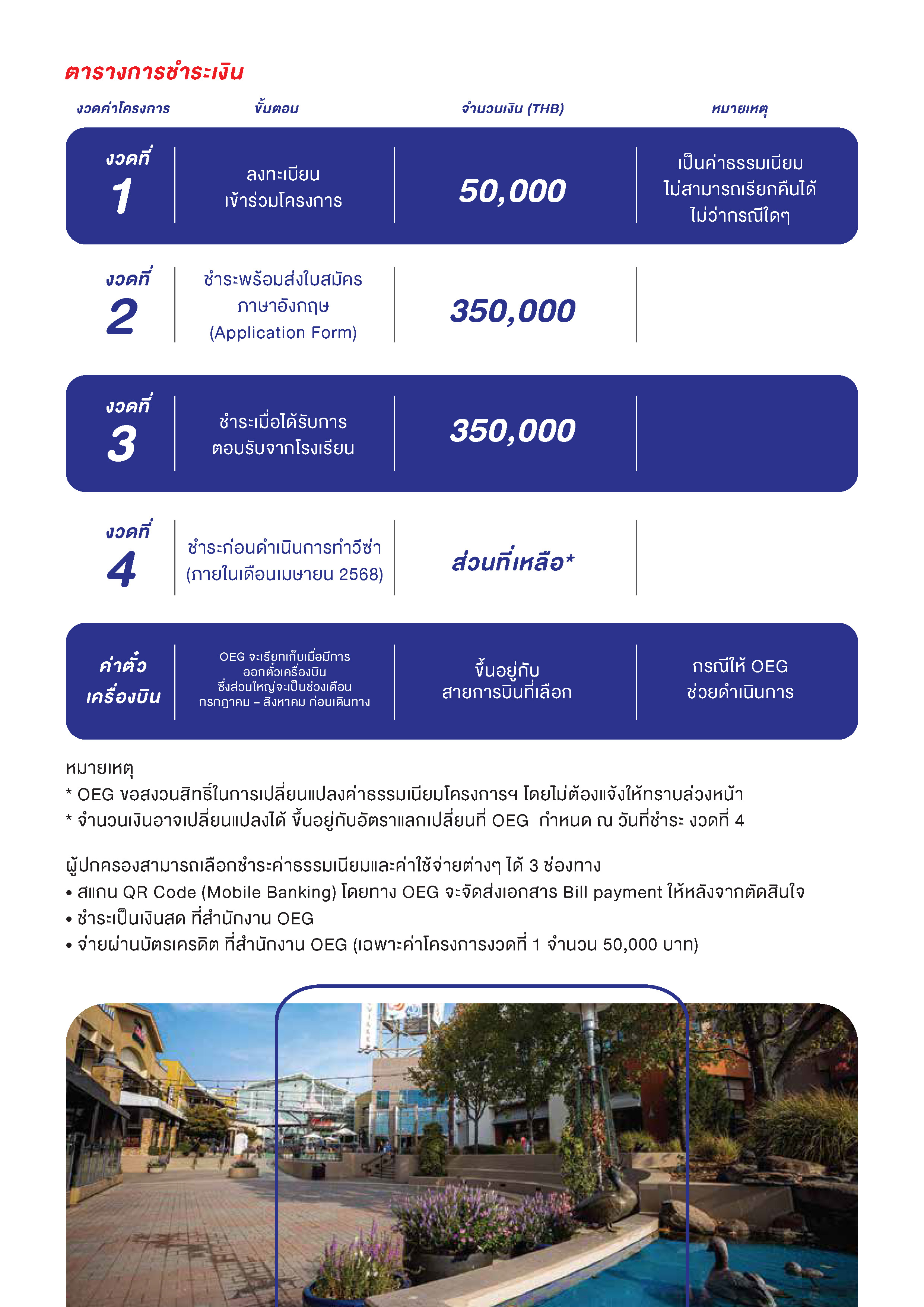 ตารางการชำระเงิน

| งวดค่าโครงการ | ขั้นตอน | จำนวนเงิน (THB) | หมายเหตุ |
|---|---|---|---|
| งวดที่ 1 | ลงทะเบียน เข้าร่วมโครงการ | 50,000 | เป็นค่าธรรมเนียม ไม่สามารถเรียกคืนได้ ไม่ว่ากรณีใดๆ |
| งวดที่ 2 | ชำระพร้อมส่งใบสมัคร ภาษาอังกฤษ (Application Form) | 350,000 | |
| งวดที่ 3 | ชำระเมื่อได้รับการ ตอบรับจากโรงเรียน | 350,000 | |
| งวดที่ 4 | ชำระก่อนดำเนินการทำวีซ่า (ภายในเดือนเมษายน 2568) | ส่วนที่เหลือ* | |
| ค่าตั๋ว เครื่องบิน | OEG จะเรียกเก็บเมื่อมีการ ออกตั๋วเครื่องบิน ซึ่งส่วนใหญ่จะเป็นช่วงเดือน กรกฎาคม – สิงหาคม ก่อนเดินทาง | ขึ้นอยู่กับ สายการบินที่เลือก | กรณีให้ OEG ช่วยดำเนินการ |

หมายเหตุ
* OEG ขอสงวนสิทธิ์ในการเปลี่ยนแปลงค่าธรรมเนียมโครงการฯ โดยไม่ต้องแจ้งให้ทราบล่วงหน้า
* จำนวนเงินอาจเปลี่ยนแปลงได้ ขึ้นอยู่กับอัตราแลกเปลี่ยนที่ OEG กำหนด ณ วันที่ชำระ งวดที่ 4

ผู้ปกครองสามารถเลือกชำระค่าธรรมเนียมและค่าใช้จ่ายต่างๆ ได้ 3 ช่องทาง
• สแกน QR Code (Mobile Banking) โดยทาง OEG จะจัดส่งเอกสาร Bill payment ให้หลังจากตัดสินใจ
• ชำระเป็นเงินสด ที่สำนักงาน OEG
• จ่ายผ่านบัตรเครดิต ที่สำนักงาน OEG (เฉพาะค่าโครงการงวดที่ 1 จำนวน 50,000 บาท)